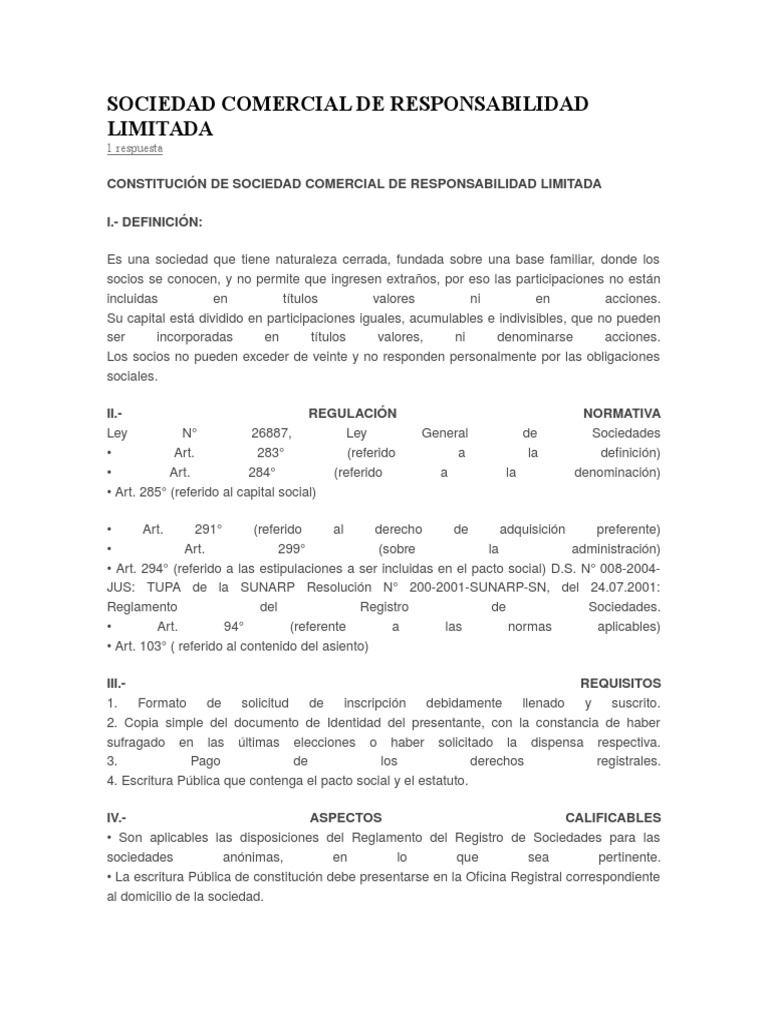 SOCIEDAD COMERCIAL DE RESPONSABILIDAD LIMITADA
1 respuesta

CONSTITUCIÓN DE SOCIEDAD COMERCIAL DE RESPONSABILIDAD LIMITADA

I.- DEFINICIÓN:

Es una sociedad que tiene naturaleza cerrada, fundada sobre una base familiar, donde los socios se conocen, y no permite que ingresen extraños, por eso las participaciones no están incluidas en títulos valores ni en acciones.
Su capital está dividido en participaciones iguales, acumulables e indivisibles, que no pueden ser incorporadas en títulos valores, ni denominarse acciones.
Los socios no pueden exceder de veinte y no responden personalmente por las obligaciones sociales.

II.- REGULACIÓN NORMATIVA
Ley N° 26887, Ley General de Sociedades
• Art. 283° (referido a la definición)
• Art. 284° (referido a la denominación)
• Art. 285° (referido al capital social)

• Art. 291° (referido al derecho de adquisición preferente)
• Art. 299° (sobre la administración)
• Art. 294° (referido a las estipulaciones a ser incluidas en el pacto social) D.S. N° 008-2004-JUS: TUPA de la SUNARP Resolución N° 200-2001-SUNARP-SN, del 24.07.2001: Reglamento del Registro de Sociedades.
• Art. 94° (referente a las normas aplicables)
• Art. 103° ( referido al contenido del asiento)

III.- REQUISITOS
1. Formato de solicitud de inscripción debidamente llenado y suscrito.
2. Copia simple del documento de Identidad del presentante, con la constancia de haber sufragado en las últimas elecciones o haber solicitado la dispensa respectiva.
3. Pago de los derechos registrales.
4. Escritura Pública que contenga el pacto social y el estatuto.

IV.- ASPECTOS CALIFICABLES
• Son aplicables las disposiciones del Reglamento del Registro de Sociedades para las sociedades anónimas, en lo que sea pertinente.
• La escritura Pública de constitución debe presentarse en la Oficina Registral correspondiente al domicilio de la sociedad.